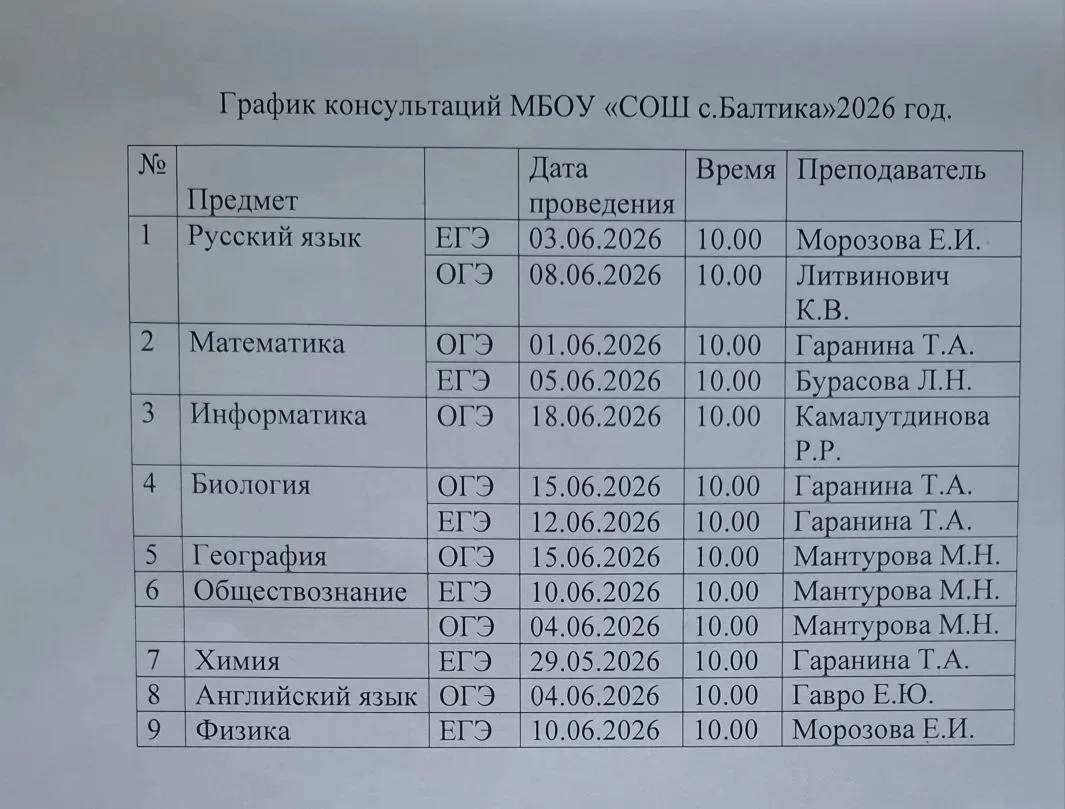 График консультаций МБОУ «СОШ с.Балтика»2026 год.

| № | Предмет | | Дата проведения | Время | Преподаватель |
|---|---|---|---|---|---|
| 1 | Русский язык | ЕГЭ | 03.06.2026 | 10.00 | Морозова Е.И. |
| | | ОГЭ | 08.06.2026 | 10.00 | Литвинович К.В. |
| 2 | Математика | ОГЭ | 01.06.2026 | 10.00 | Гаранина Т.А. |
| | | ЕГЭ | 05.06.2026 | 10.00 | Бурасова Л.Н. |
| 3 | Информатика | ОГЭ | 18.06.2026 | 10.00 | Камалутдинова Р.Р. |
| 4 | Биология | ОГЭ | 15.06.2026 | 10.00 | Гаранина Т.А. |
| | | ЕГЭ | 12.06.2026 | 10.00 | Гаранина Т.А. |
| 5 | География | ОГЭ | 15.06.2026 | 10.00 | Мантурова М.Н. |
| 6 | Обществознание | ЕГЭ | 10.06.2026 | 10.00 | Мантурова М.Н. |
| | | ОГЭ | 04.06.2026 | 10.00 | Мантурова М.Н. |
| 7 | Химия | ЕГЭ | 29.05.2026 | 10.00 | Гаранина Т.А. |
| 8 | Английский язык | ОГЭ | 04.06.2026 | 10.00 | Гавро Е.Ю. |
| 9 | Физика | ЕГЭ | 10.06.2026 | 10.00 | Морозова Е.И. |